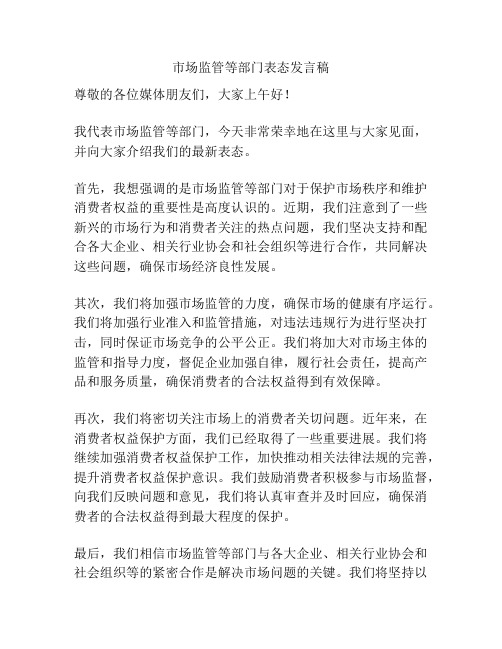 市场监管等部门表态发言稿

尊敬的各位媒体朋友们，大家上午好！

我代表市场监管等部门，今天非常荣幸地在这里与大家见面，并向大家介绍我们的最新表态。

首先，我想强调的是市场监管等部门对于保护市场秩序和维护消费者权益的重要性是高度认识的。近期，我们注意到了一些新兴的市场行为和消费者关注的热点问题，我们坚决支持和配合各大企业、相关行业协会和社会组织等进行合作，共同解决这些问题，确保市场经济良性发展。

其次，我们将加强市场监管的力度，确保市场的健康有序运行。我们将加强行业准入和监管措施，对违法违规行为进行坚决打击，同时保证市场竞争的公平公正。我们将加大对市场主体的监管和指导力度，督促企业加强自律，履行社会责任，提高产品和服务质量，确保消费者的合法权益得到有效保障。

再次，我们将密切关注市场上的消费者关切问题。近年来，在消费者权益保护方面，我们已经取得了一些重要进展。我们将继续加强消费者权益保护工作，加快推动相关法律法规的完善，提升消费者权益保护意识。我们鼓励消费者积极参与市场监督，向我们反映问题和意见，我们将认真审查并及时回应，确保消费者的合法权益得到最大程度的保护。

最后，我们相信市场监管等部门与各大企业、相关行业协会和社会组织等的紧密合作是解决市场问题的关键。我们将坚持以